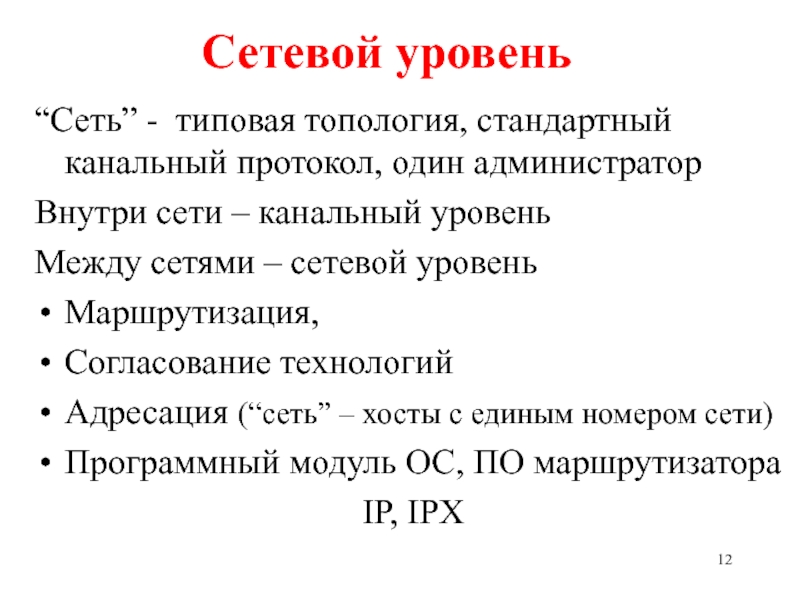 Сетевой уровень

“Сеть” - типовая топология, стандартный канальный протокол, один администратор

Внутри сети – канальный уровень

Между сетями – сетевой уровень

• Маршрутизация,
• Согласование технологий
• Адресация (“сеть” – хосты с единым номером сети)
• Программный модуль ОС, ПО маршрутизатора

IP, IPX

12